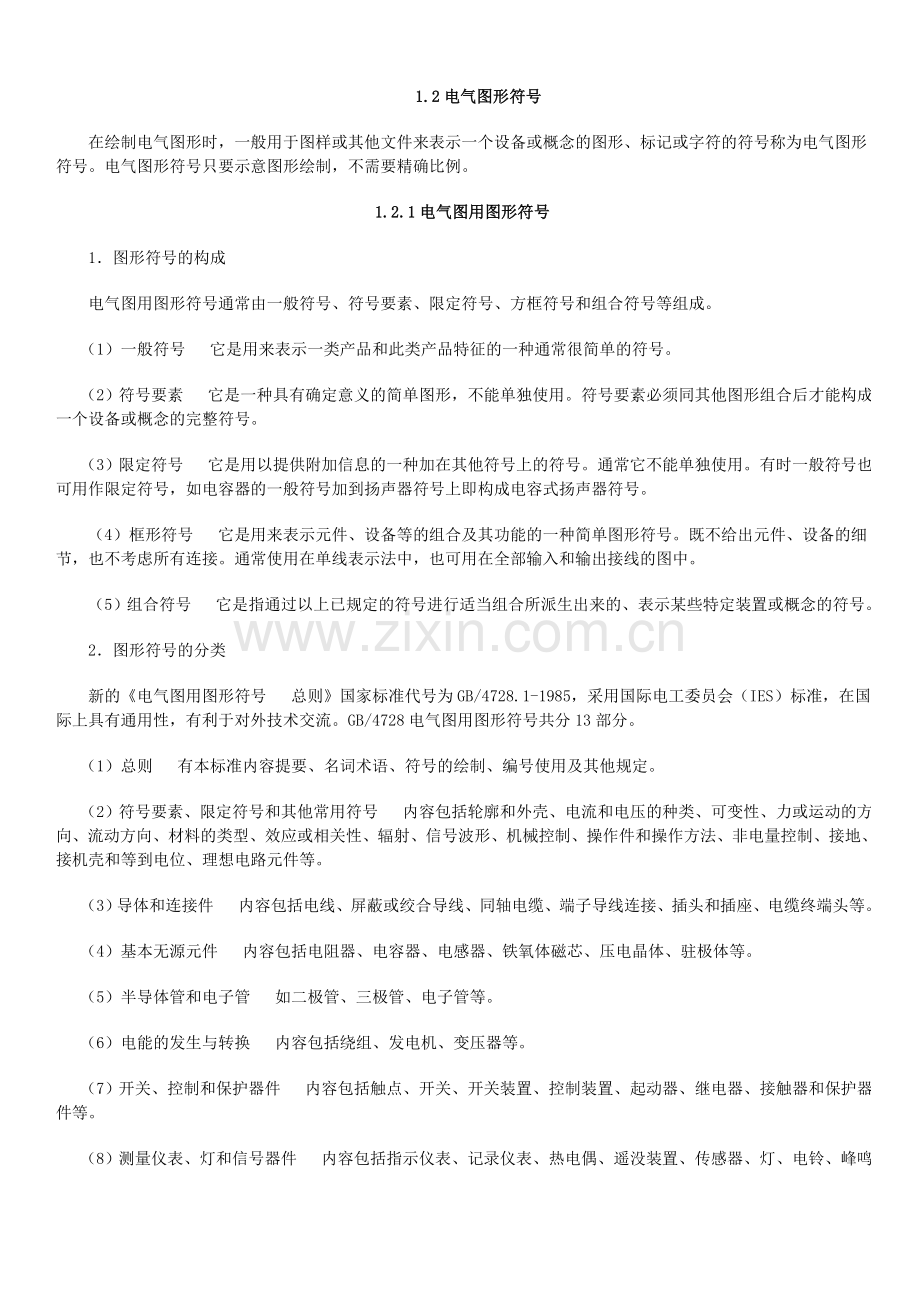 1.2电气图形符号

在绘制电气图形时，一般用于图样或其他文件来表示一个设备或概念的图形、标记或字符的符号称为电气图形符号。电气图形符号只要示意图形绘制，不需要精确比例。

1.2.1电气图用图形符号

1．图形符号的构成

电气图用图形符号通常由一般符号、符号要素、限定符号、方框符号和组合符号等组成。

（1）一般符号　它是用来表示一类产品和此类产品特征的一种通常很简单的符号。

（2）符号要素　它是一种具有确定意义的简单图形，不能单独使用。符号要素必须同其他图形组合后才能构成一个设备或概念的完整符号。

（3）限定符号　它是用以提供附加信息的一种加在其他符号上的符号。通常它不能单独使用。有时一般符号也可用作限定符号，如电容器的一般符号加到扬声器符号上即构成电容式扬声器符号。

（4）框形符号　它是用来表示元件、设备等的组合及其功能的一种简单图形符号。既不给出元件、设备的细节，也不考虑所有连接。通常使用在单线表示法中，也可用在全部输入和输出接线的图中。

（5）组合符号　它是指通过以上已规定的符号进行适当组合所派生出来的、表示某些特定装置或概念的符号。

2．图形符号的分类

新的《电气图用图形符号　总则》国家标准代号为GB/4728.1-1985，采用国际电工委员会（IES）标准，在国际上具有通用性，有利于对外技术交流。GB/4728电气图用图形符号共分13部分。

（1）总则　有本标准内容提要、名词术语、符号的绘制、编号使用及其他规定。

（2）符号要素、限定符号和其他常用符号　内容包括轮廓和外壳、电流和电压的种类、可变性、力或运动的方向、流动方向、材料的类型、效应或相关性、辐射、信号波形、机械控制、操作件和操作方法、非电量控制、接地、接机壳和等到电位、理想电路元件等。

（3）导体和连接件　内容包括电线、屏蔽或绞合导线、同轴电缆、端子导线连接、插头和插座、电缆终端头等。

（4）基本无源元件　内容包括电阻器、电容器、电感器、铁氧体磁芯、压电晶体、驻极体等。

（5）半导体管和电子管　如二极管、三极管、电子管等。

（6）电能的发生与转换　内容包括绕组、发电机、变压器等。

（7）开关、控制和保护器件　内容包括触点、开关、开关装置、控制装置、起动器、继电器、接触器和保护器件等。

（8）测量仪表、灯和信号器件　内容包括指示仪表、记录仪表、热电偶、遥没装置、传感器、灯、电铃、峰鸣

www.zixin.com.cn